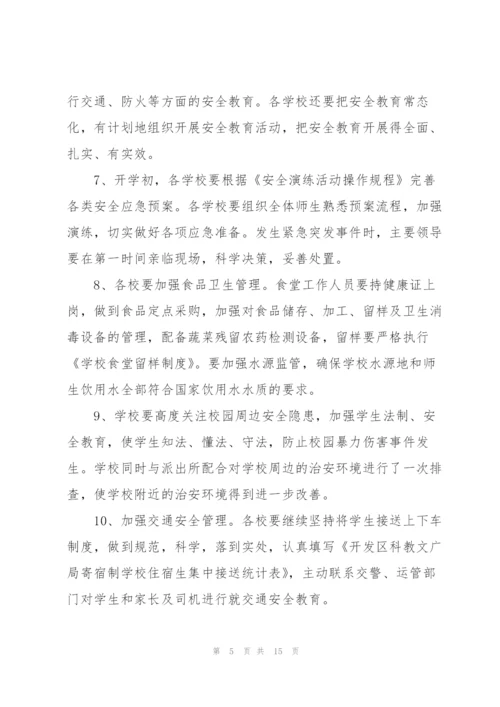 行交通、防火等方面的安全教育。各学校还要把安全教育常态化，有计划地组织开展安全教育活动，把安全教育开展得全面、扎实、有实效。

7、开学初，各学校要根据《安全演练活动操作规程》完善各类安全应急预案。各学校要组织全体师生熟悉预案流程，加强演练，切实做好各项应急准备。发生紧急突发事件时，主要领导要在第一时间亲临现场，科学决策，妥善处置。

8、各校要加强食品卫生管理。食堂工作人员要持健康证上岗，做到食品定点采购，加强对食品储存、加工、留样及卫生消毒设备的管理，配备蔬菜残留农药检测设备，留样要严格执行《学校食堂留样制度》。要加强水源监管，确保学校水源地和师生饮用水全部符合国家饮用水水质的要求。

9、学校要高度关注校园周边安全隐患，加强学生法制、安全教育，使学生知法、懂法、守法，防止校园暴力伤害事件发生。学校同时与派出所配合对学校周边的治安环境进行了一次排查，使学校附近的治安环境得到进一步改善。

10、加强交通安全管理。各校要继续坚持将学生接送上下车制度，做到规范，科学，落到实处，认真填写《开发区科教文广局寄宿制学校住宿生集中接送统计表》，主动联系交警、运管部门对学生和家长及司机进行就交通安全教育。

第 5 页 共 15 页